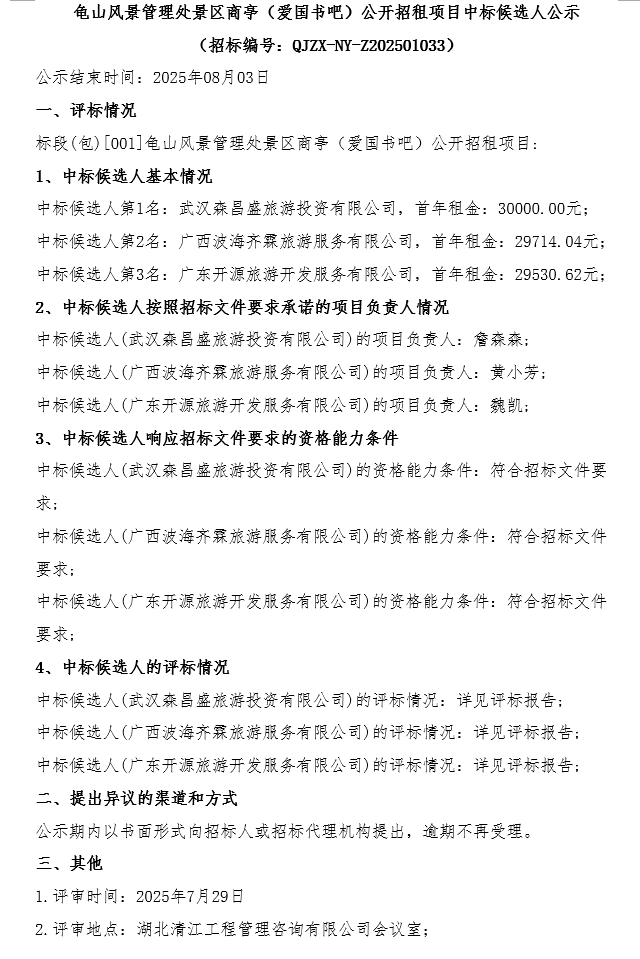 龟山风景管理处景区商亭（爱国书吧）公开招租项目中标候选人公示

（招标编号：QJZX-NY-Z202501033）

公示结束时间：2025年08月03日

一、评标情况

标段(包)[001]龟山风景管理处景区商亭（爱国书吧）公开招租项目：

1、中标候选人基本情况

中标候选人第1名：武汉森昌盛旅游投资有限公司，首年租金：30000.00元；

中标候选人第2名：广西波海齐霖旅游服务有限公司，首年租金：29714.04元；

中标候选人第3名：广东开源旅游开发服务有限公司，首年租金：29530.62元；

2、中标候选人按照招标文件要求承诺的项目负责人情况

中标候选人(武汉森昌盛旅游投资有限公司)的项目负责人：詹森森；

中标候选人(广西波海齐霖旅游服务有限公司)的项目负责人：黄小芳；

中标候选人(广东开源旅游开发服务有限公司)的项目负责人：魏凯；

3、中标候选人响应招标文件要求的资格能力条件

中标候选人(武汉森昌盛旅游投资有限公司)的资格能力条件：符合招标文件要求；

中标候选人(广西波海齐霖旅游服务有限公司)的资格能力条件：符合招标文件要求；

中标候选人(广东开源旅游开发服务有限公司)的资格能力条件：符合招标文件要求；

4、中标候选人的评标情况

中标候选人(武汉森昌盛旅游投资有限公司)的评标情况：详见评标报告；

中标候选人(广西波海齐霖旅游服务有限公司)的评标情况：详见评标报告；

中标候选人(广东开源旅游开发服务有限公司)的评标情况：详见评标报告；

二、提出异议的渠道和方式

公示期内以书面形式向招标人或招标代理机构提出，逾期不再受理。

三、其他

1.评审时间：2025年7月29日

2.评审地点：湖北清江工程管理咨询有限公司会议室；